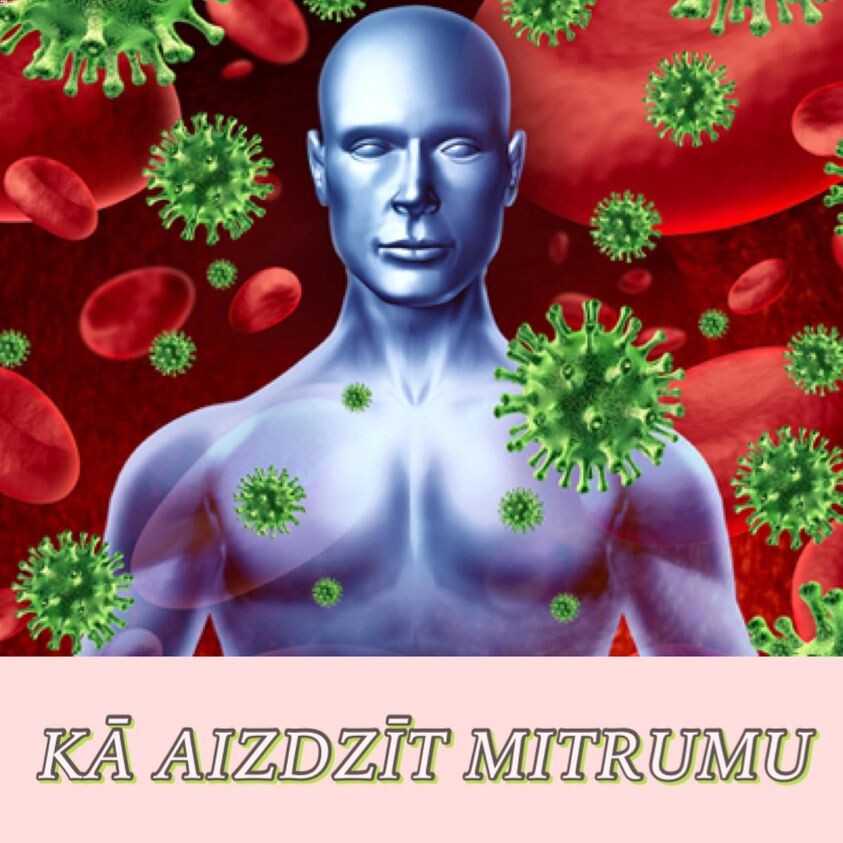 KĀ AIZDZĪT MITRUMU